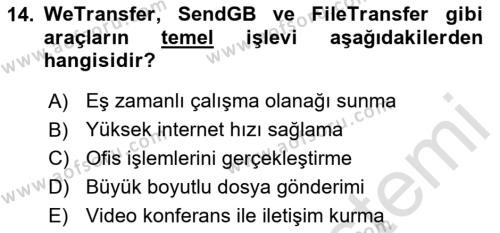 14. WeTransfer, SendGB ve FileTransfer gibi araçların temel işlevi aşağıdakilerden hangisidir?

A) Eş zamanlı çalışma olanağı sunma
B) Yüksek internet hızı sağlama
C) Ofis işlemlerini gerçekleştirme
D) Büyük boyutlu dosya gönderimi
E) Video konferans ile iletişim kurma

www.aofsoru.com